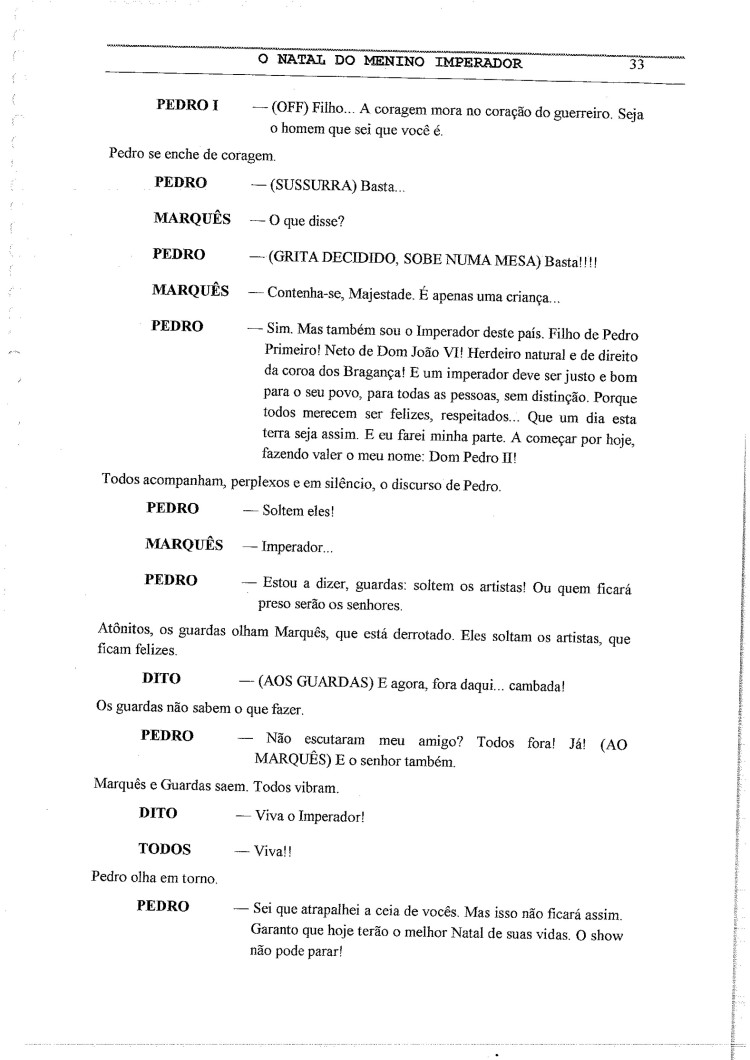 O NATAL DO MENINO IMPERADOR 33

PEDRO I — (OFF) Filho... A coragem mora no coração do guerreiro. Seja o homem que sei que você é.

Pedro se enche de coragem.

PEDRO — (SUSSURRA) Basta...

MARQUÊS — O que disse?

PEDRO — (GRITA DECIDIDO, SOBE NUMA MESA) Basta!!!!

MARQUÊS — Contenha-se, Majestade. É apenas uma criança...

PEDRO — Sim. Mas também sou o Imperador deste país. Filho de Pedro Primeiro! Neto de Dom João VI! Herdeiro natural e de direito da coroa dos Bragança! E um imperador deve ser justo e bom para o seu povo, para todas as pessoas, sem distinção. Porque todos merecem ser felizes, respeitados... Que um dia esta terra seja assim. E eu farei minha parte. A começar por hoje, fazendo valer o meu nome: Dom Pedro II!

Todos acompanham, perplexos e em silêncio, o discurso de Pedro.

PEDRO — Soltem eles!

MARQUÊS — Imperador...

PEDRO — Estou a dizer, guardas: soltem os artistas! Ou quem ficará preso serão os senhores.

Atônitos, os guardas olham Marquês, que está derrotado. Eles soltam os artistas, que ficam felizes.

DITO — (AOS GUARDAS) E agora, fora daqui... cambada!

Os guardas não sabem o que fazer.

PEDRO — Não escutaram meu amigo? Todos fora! Já! (AO MARQUÊS) E o senhor também.

Marquês e Guardas saem. Todos vibram.

DITO — Viva o Imperador!

TODOS — Viva!!

Pedro olha em torno.

PEDRO — Sei que atrapalhei a ceia de vocês. Mas isso não ficará assim. Garanto que hoje terão o melhor Natal de suas vidas. O show não pode parar!